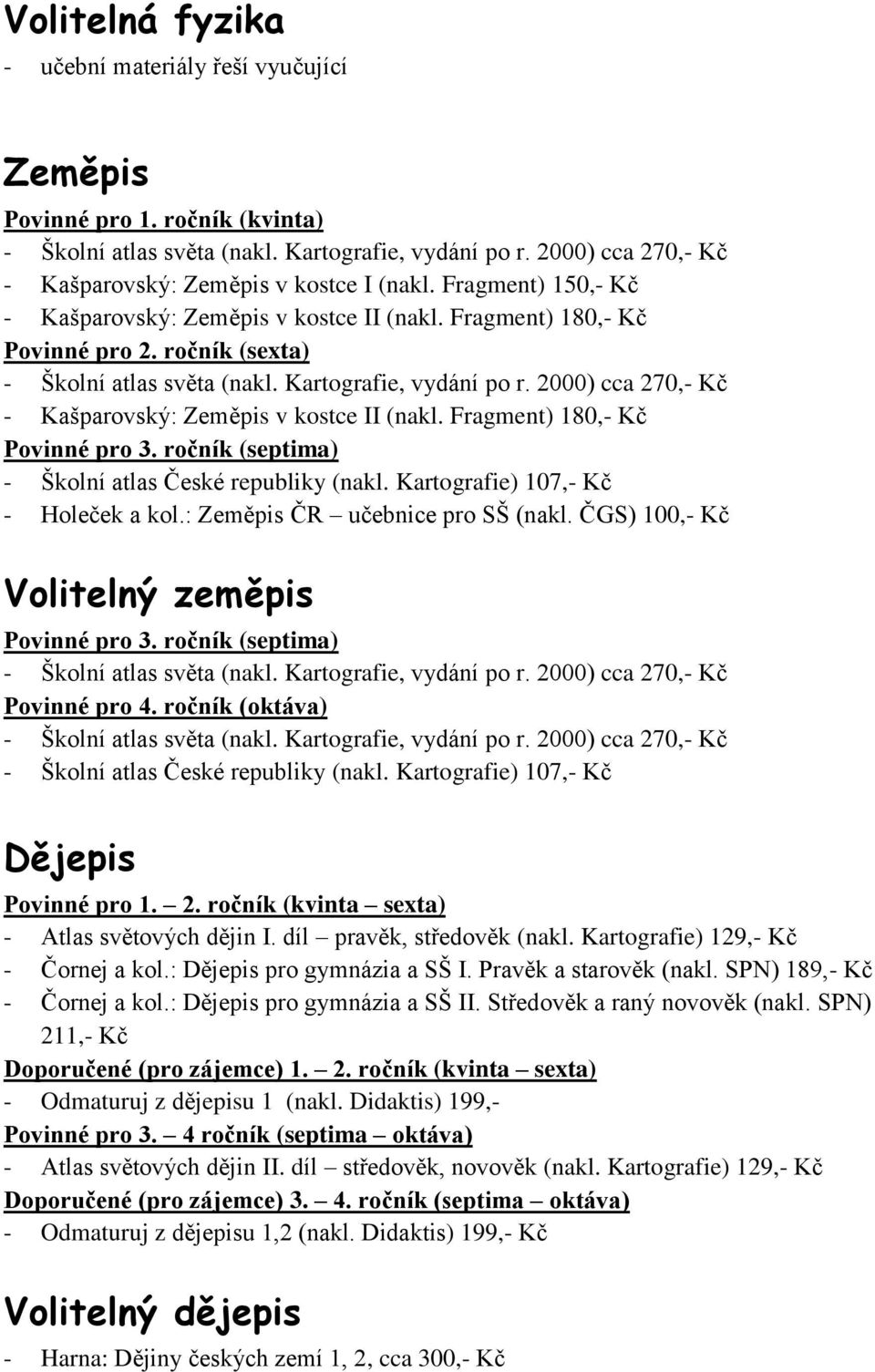 Volitelná fyzika
- učební materiály řeší vyučující

Zeměpis
Povinné pro 1. ročník (kvinta)
- Školní atlas světa (nakl. Kartografie, vydání po r. 2000) cca 270,- Kč
- Kašparovský: Zeměpis v kostce I (nakl. Fragment) 150,- Kč
- Kašparovský: Zeměpis v kostce II (nakl. Fragment) 180,- Kč
Povinné pro 2. ročník (sexta)
- Školní atlas světa (nakl. Kartografie, vydání po r. 2000) cca 270,- Kč
- Kašparovský: Zeměpis v kostce II (nakl. Fragment) 180,- Kč
Povinné pro 3. ročník (septima)
- Školní atlas České republiky (nakl. Kartografie) 107,- Kč
- Holeček a kol.: Zeměpis ČR – učebnice pro SŠ (nakl. ČGS) 100,- Kč

Volitelný zeměpis
Povinné pro 3. ročník (septima)
- Školní atlas světa (nakl. Kartografie, vydání po r. 2000) cca 270,- Kč
Povinné pro 4. ročník (oktáva)
- Školní atlas světa (nakl. Kartografie, vydání po r. 2000) cca 270,- Kč
- Školní atlas České republiky (nakl. Kartografie) 107,- Kč

Dějepis
Povinné pro 1. – 2. ročník (kvinta – sexta)
- Atlas světových dějin I. díl – pravěk, středověk (nakl. Kartografie) 129,- Kč
- Čornej a kol.: Dějepis pro gymnázia a SŠ I. Pravěk a starověk (nakl. SPN) 189,- Kč
- Čornej a kol.: Dějepis pro gymnázia a SŠ II. Středověk a raný novověk (nakl. SPN) 211,- Kč
Doporučené (pro zájemce) 1. – 2. ročník (kvinta – sexta)
- Odmaturuj z dějepisu 1 (nakl. Didaktis) 199,-
Povinné pro 3. – 4 ročník (septima – oktáva)
- Atlas světových dějin II. díl – středověk, novověk (nakl. Kartografie) 129,- Kč
Doporučené (pro zájemce) 3. – 4. ročník (septima – oktáva)
- Odmaturuj z dějepisu 1,2 (nakl. Didaktis) 199,- Kč

Volitelný dějepis
- Harna: Dějiny českých zemí 1, 2, cca 300,- Kč